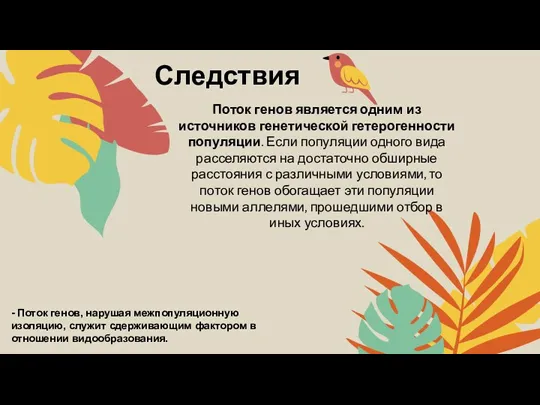 Следствия

Поток генов является одним из источников генетической гетерогенности популяции. Если популяции одного вида расселяются на достаточно обширные расстояния с различными условиями, то поток генов обогащает эти популяции новыми аллелями, прошедшими отбор в иных условиях.

- Поток генов, нарушая межпопуляционную изоляцию, служит сдерживающим фактором в отношении видообразования.